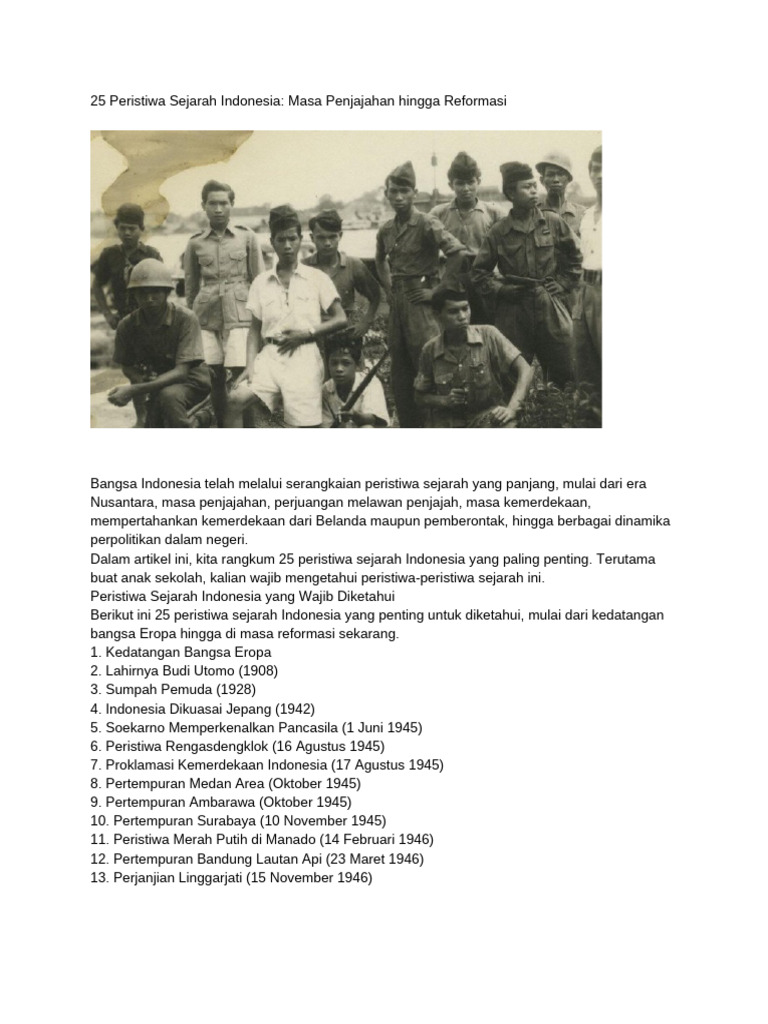 25 Peristiwa Sejarah Indonesia: Masa Penjajahan hingga Reformasi

Bangsa Indonesia telah melalui serangkaian peristiwa sejarah yang panjang, mulai dari era Nusantara, masa penjajahan, perjuangan melawan penjajah, masa kemerdekaan, mempertahankan kemerdekaan dari Belanda maupun pemberontak, hingga berbagai dinamika perpolitikan dalam negeri.
Dalam artikel ini, kita rangkum 25 peristiwa sejarah Indonesia yang paling penting. Terutama buat anak sekolah, kalian wajib mengetahui peristiwa-peristiwa sejarah ini.
Peristiwa Sejarah Indonesia yang Wajib Diketahui
Berikut ini 25 peristiwa sejarah Indonesia yang penting untuk diketahui, mulai dari kedatangan bangsa Eropa hingga di masa reformasi sekarang.
1. Kedatangan Bangsa Eropa
2. Lahirnya Budi Utomo (1908)
3. Sumpah Pemuda (1928)
4. Indonesia Dikuasai Jepang (1942)
5. Soekarno Memperkenalkan Pancasila (1 Juni 1945)
6. Peristiwa Rengasdengklok (16 Agustus 1945)
7. Proklamasi Kemerdekaan Indonesia (17 Agustus 1945)
8. Pertempuran Medan Area (Oktober 1945)
9. Pertempuran Ambarawa (Oktober 1945)
10. Pertempuran Surabaya (10 November 1945)
11. Peristiwa Merah Putih di Manado (14 Februari 1946)
12. Pertempuran Bandung Lautan Api (23 Maret 1946)
13. Perjanjian Linggarjati (15 November 1946)